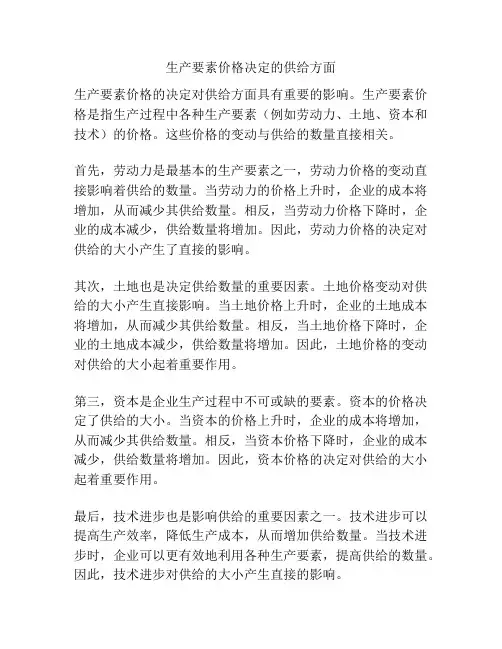 生产要素价格决定的供给方面

生产要素价格的决定对供给方面具有重要的影响。生产要素价格是指生产过程中各种生产要素（例如劳动力、土地、资本和技术）的价格。这些价格的变动与供给的数量直接相关。

首先，劳动力是最基本的生产要素之一，劳动力价格的变动直接影响着供给的数量。当劳动力的价格上升时，企业的成本将增加，从而减少其供给数量。相反，当劳动力价格下降时，企业的成本减少，供给数量将增加。因此，劳动力价格的决定对供给的大小产生了直接的影响。

其次，土地也是决定供给数量的重要因素。土地价格变动对供给的大小产生直接影响。当土地价格上升时，企业的土地成本将增加，从而减少其供给数量。相反，当土地价格下降时，企业的土地成本减少，供给数量将增加。因此，土地价格的变动对供给的大小起着重要作用。

第三，资本是企业生产过程中不可或缺的要素。资本的价格决定了供给的大小。当资本的价格上升时，企业的成本将增加，从而减少其供给数量。相反，当资本价格下降时，企业的成本减少，供给数量将增加。因此，资本价格的决定对供给的大小起着重要作用。

最后，技术进步也是影响供给的重要因素之一。技术进步可以提高生产效率，降低生产成本，从而增加供给数量。当技术进步时，企业可以更有效地利用各种生产要素，提高供给的数量。因此，技术进步对供给的大小产生直接的影响。